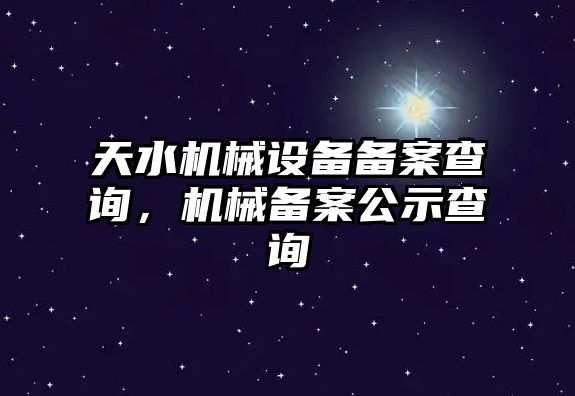 天水机械设备备案查询，机械备案公示查询